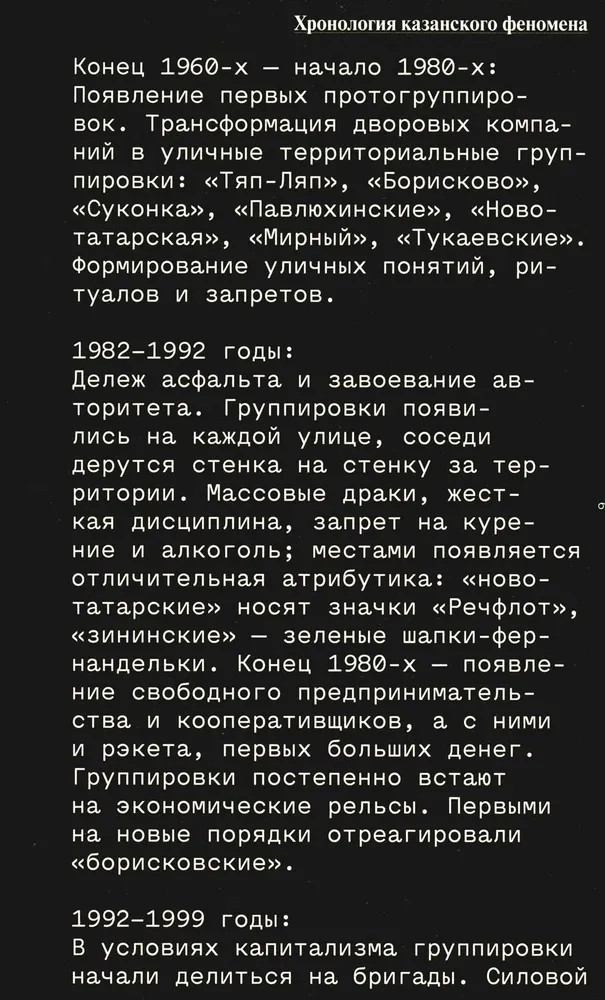 Хронология казанского феномена

Конец 1960-х — начало 1980-х:
Появление первых протогруппировок. Трансформация дворовых компаний в уличные территориальные группировки: «Тяп-Ляп», «Борисково», «Суконка», «Павлюхинские», «Новотатарская», «Мирный», «Тукаевские». Формирование уличных понятий, ритуалов и запретов.

1982–1992 годы:
Дележ асфальта и завоевание авторитета. Группировки появились на каждой улице, соседи дерутся стенка на стенку за территории. Массовые драки, жесткая дисциплина, запрет на курение и алкоголь; местами появляется отличительная атрибутика: «новотатарские» носят значки «Речфлот», «зининские» — зеленые шапки-фернандельки. Конец 1980-х — появление свободного предпринимательства и кооперативщиков, а с ними и рэкета, первых больших денег. Группировки постепенно встают на экономические рельсы. Первыми на новые порядки отреагировали «борисковские».

1992–1999 годы:
В условиях капитализма группировки начали делиться на бригады. Силовой